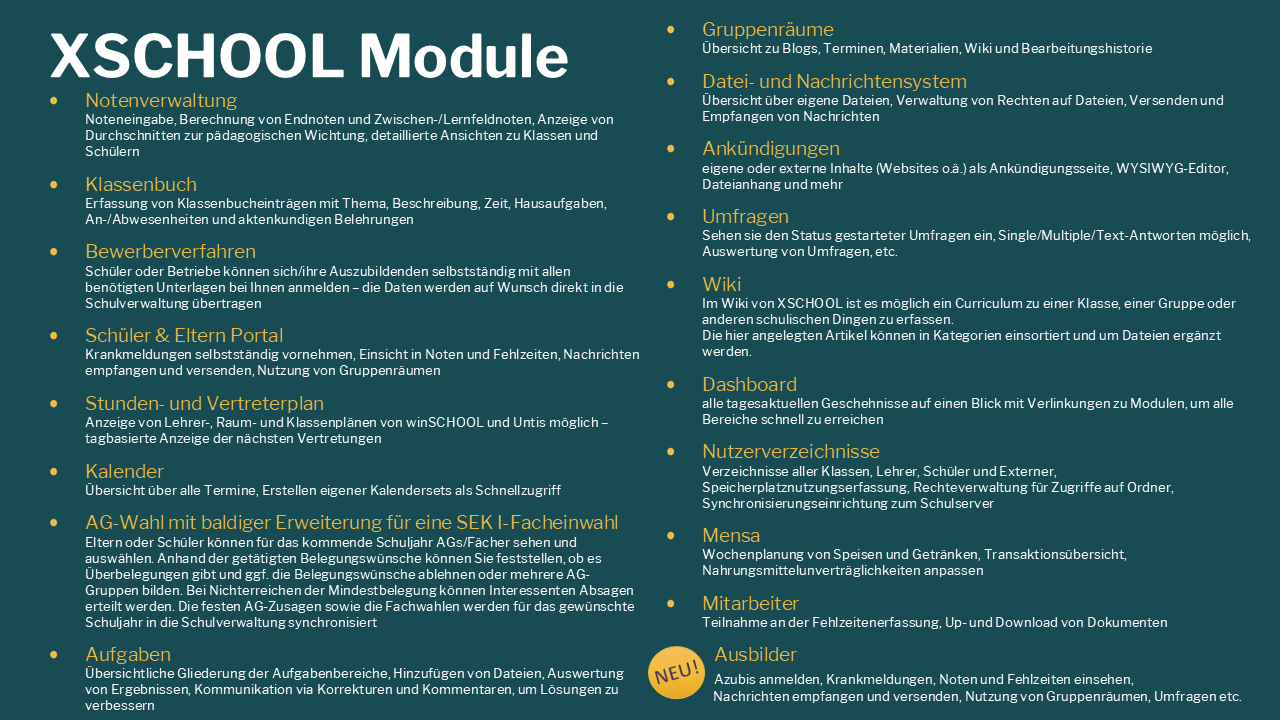 XSCHOOL Module

• Notenverwaltung
Noteneingabe, Berechnung von Endnoten und Zwischen-/Lernfeldnoten, Anzeige von Durchschnitten zur pädagogischen Wichtung, detaillierte Ansichten zu Klassen und Schülern

• Klassenbuch
Erfassung von Klassenbucheinträgen mit Thema, Beschreibung, Zeit, Hausaufgaben, An-/Abwesenheiten und aktenkundigen Belehrungen

• Bewerberverfahren
Schüler oder Betriebe können sich/ihre Auszubildenden selbstständig mit allen benötigten Unterlagen bei Ihnen anmelden – die Daten werden auf Wunsch direkt in die Schulverwaltung übertragen

• Schüler & Eltern Portal
Krankmeldungen selbstständig vornehmen, Einsicht in Noten und Fehlzeiten, Nachrichten empfangen und versenden, Nutzung von Gruppenräumen

• Stunden- und Vertreterplan
Anzeige von Lehrer-, Raum- und Klassenplänen von winSCHOOL und Untis möglich – tagbasierte Anzeige der nächsten Vertretungen

• Kalender
Übersicht über alle Termine, Erstellen eigener Kalendersets als Schnellzugriff

• AG-Wahl mit baldiger Erweiterung für eine SEK I-Facheinwahl
Eltern oder Schüler können für das kommende Schuljahr AGs/Fächer sehen und auswählen. Anhand der getätigten Belegungswünsche können Sie feststellen, ob es Überbelegungen gibt und ggf. die Belegungswünsche ablehnen oder mehrere AG-Gruppen bilden. Bei Nichterreichen der Mindestbelegung können Interessenten Absagen erteilt werden. Die festen AG-Zusagen sowie die Fachwahlen werden für das gewünschte Schuljahr in die Schulverwaltung synchronisiert

• Aufgaben
Übersichtliche Gliederung der Aufgabenbereiche, Hinzufügen von Dateien, Auswertung von Ergebnissen, Kommunikation via Korrekturen und Kommentaren, um Lösungen zu verbessern

• Gruppenräume
Übersicht zu Blogs, Terminen, Materialien, Wiki und Bearbeitungshistorie

• Datei- und Nachrichtensystem
Übersicht über eigene Dateien, Verwaltung von Rechten auf Dateien, Versenden und Empfangen von Nachrichten

• Ankündigungen
eigene oder externe Inhalte (Websites o.ä.) als Ankündigungsseite, WYSIWYG-Editor, Dateianhang und mehr

• Umfragen
Sehen sie den Status gestarteter Umfragen ein, Single/Multiple/Text-Antworten möglich, Auswertung von Umfragen, etc.

• Wiki
Im Wiki von XSCHOOL ist es möglich ein Curriculum zu einer Klasse, einer Gruppe oder anderen schulischen Dingen zu erfassen.
Die hier angelegten Artikel können in Kategorien einsortiert und um Dateien ergänzt werden.

• Dashboard
alle tagesaktuellen Geschehnisse auf einen Blick mit Verlinkungen zu Modulen, um alle Bereiche schnell zu erreichen

• Nutzerverzeichnisse
Verzeichnisse aller Klassen, Lehrer, Schüler und Externer, Speicherplatznutzungserfassung, Rechteverwaltung für Zugriffe auf Ordner, Synchronisierungseinrichtung zum Schulserver

• Mensa
Wochenplanung von Speisen und Getränken, Transaktionsübersicht, Nahrungsmittelunverträglichkeiten anpassen

• Mitarbeiter
Teilnahme an der Fehlzeitenerfassung, Up- und Download von Dokumenten

NEU!
Ausbilder
Azubis anmelden, Krankmeldungen, Noten und Fehlzeiten einsehen, Nachrichten empfangen und versenden, Nutzung von Gruppenräumen, Umfragen etc.